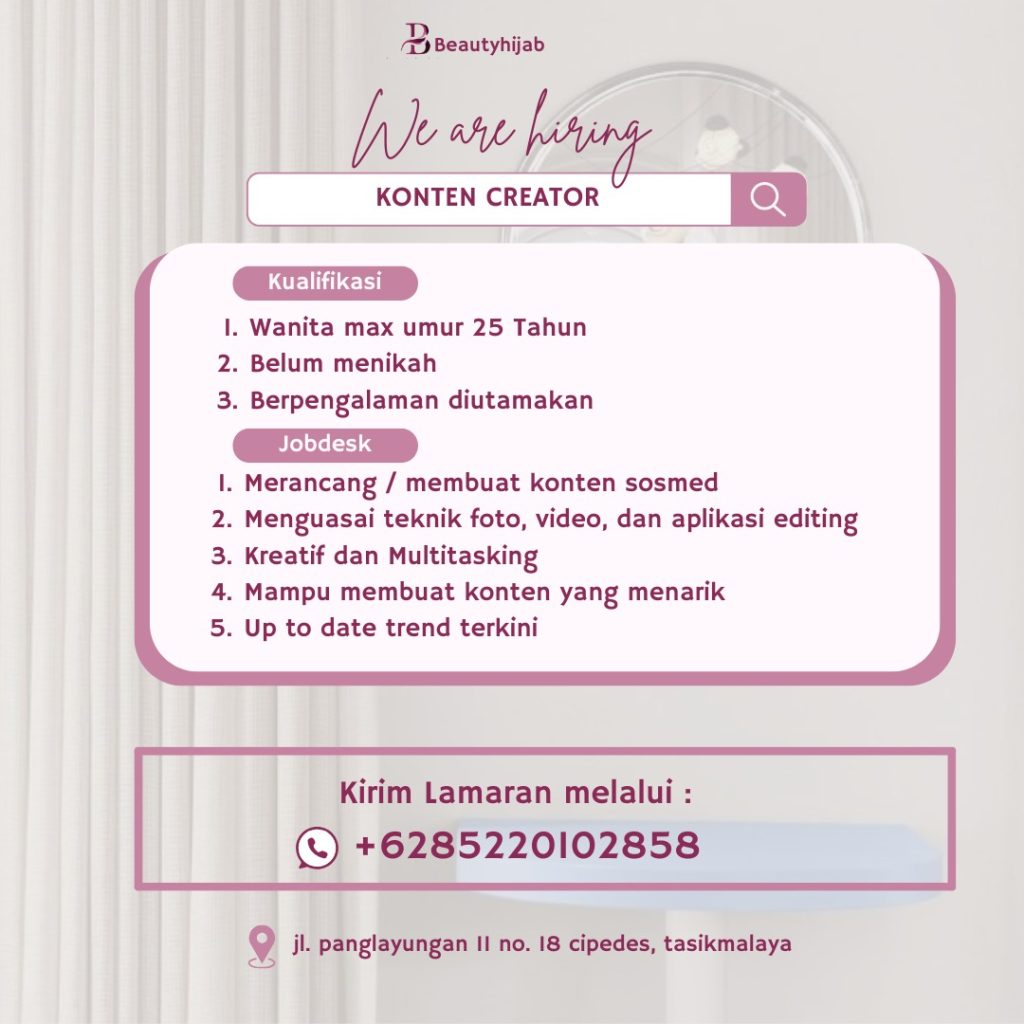 Beautyhijab

We are hiring

KONTEN CREATOR

Kualifikasi

1. Wanita max umur 25 Tahun
2. Belum menikah
3. Berpengalaman diutamakan

Jobdesk

1. Merancang / membuat konten sosmed
2. Menguasai teknik foto, video, dan aplikasi editing
3. Kreatif dan Multitasking
4. Mampu membuat konten yang menarik
5. Up to date trend terkini

Kirim Lamaran melalui :

+6285220102858

jl. panglayungan II no. 18 cipedes, tasikmalaya